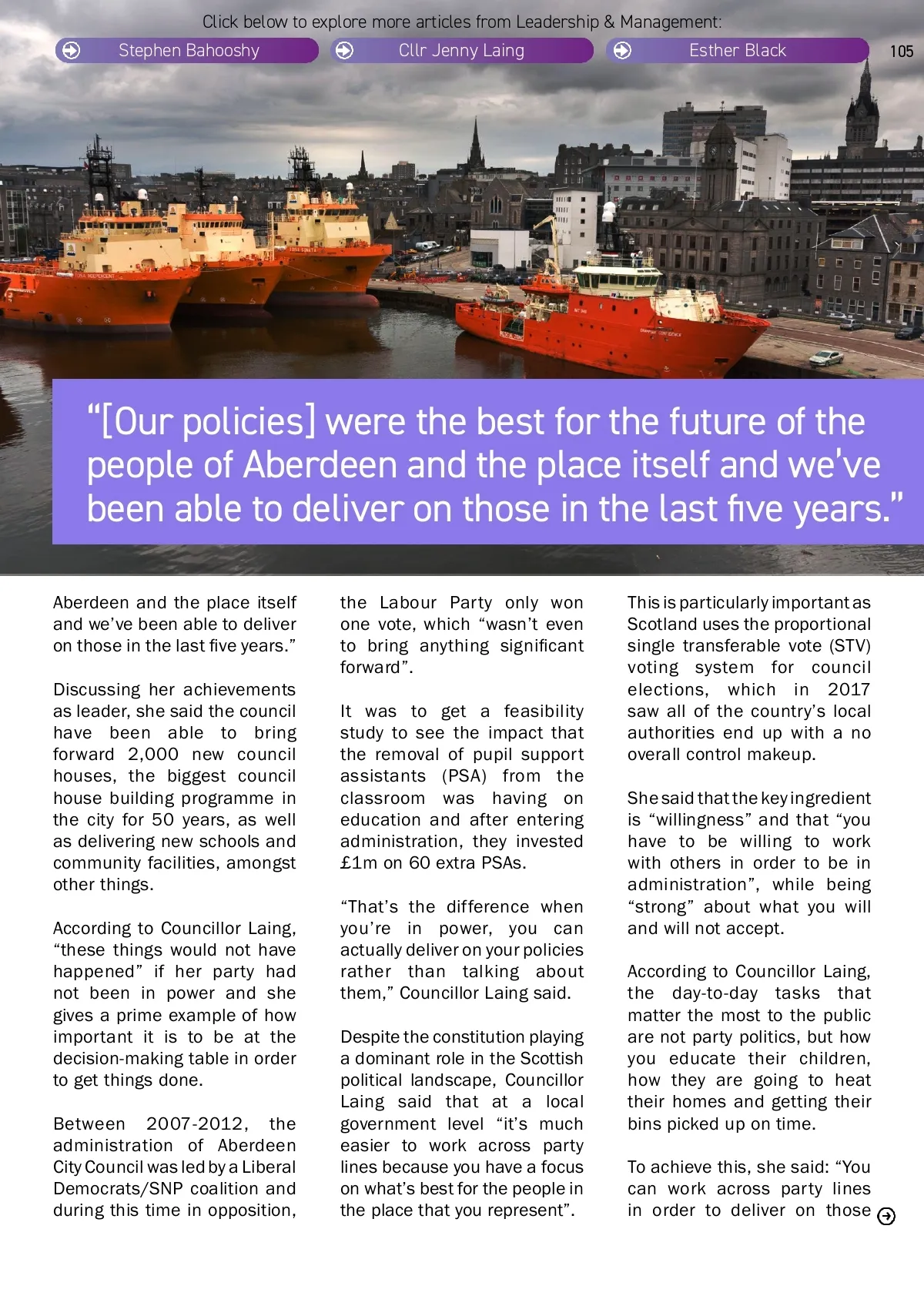 Click below to explore more articles from Leadership & Management:

Stephen Bahooshy

Cllr Jenny Laing

Esther Black

105

“[Our policies] were the best for the future of the people of Aberdeen and the place itself and we’ve been able to deliver on those in the last five years.”

Aberdeen and the place itself and we’ve been able to deliver on those in the last five years.”

Discussing her achievements as leader, she said the council have been able to bring forward 2,000 new council houses, the biggest council house building programme in the city for 50 years, as well as delivering new schools and community facilities, amongst other things.

According to Councillor Laing, “these things would not have happened” if her party had not been in power and she gives a prime example of how important it is to be at the decision-making table in order to get things done.

Between 2007-2012, the administration of Aberdeen City Council was led by a Liberal Democrats/SNP coalition and during this time in opposition, the Labour Party only won one vote, which “wasn’t even to bring anything significant forward”.

It was to get a feasibility study to see the impact that the removal of pupil support assistants (PSA) from the classroom was having on education and after entering administration, they invested £1m on 60 extra PSAs.

“That’s the difference when you’re in power, you can actually deliver on your policies rather than talking about them,” Councillor Laing said.

Despite the constitution playing a dominant role in the Scottish political landscape, Councillor Laing said that at a local government level “it’s much easier to work across party lines because you have a focus on what’s best for the people in the place that you represent”.

This is particularly important as Scotland uses the proportional single transferable vote (STV) voting system for council elections, which in 2017 saw all of the country’s local authorities end up with a no overall control makeup.

She said that the key ingredient is “willingness” and that “you have to be willing to work with others in order to be in administration”, while being “strong” about what you will and will not accept.

According to Councillor Laing, the day-to-day tasks that matter the most to the public are not party politics, but how you educate their children, how they are going to heat their homes and getting their bins picked up on time.

To achieve this, she said: “You can work across party lines in order to deliver on those